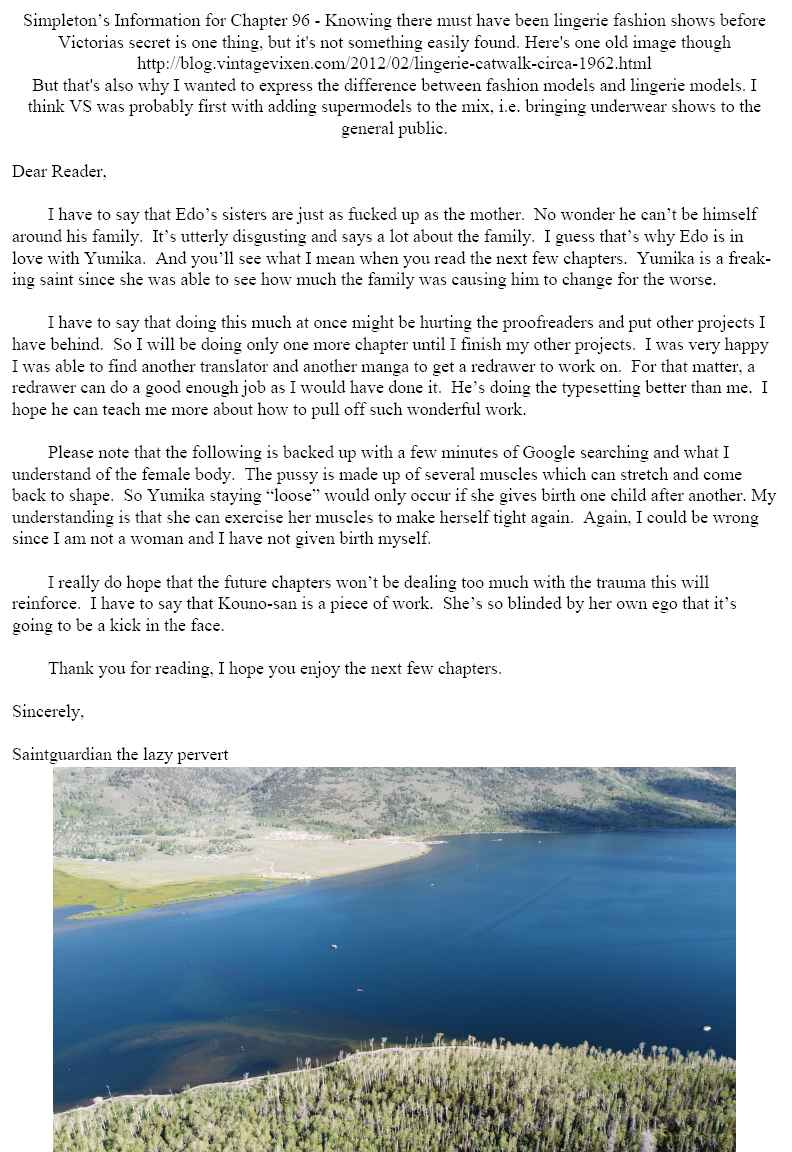 Simpleton's Information for Chapter 96 - Knowing there must have been lingerie fashion shows before Victorias secret is one thing, but it's not something easily found. Here's one old image though http://blog.vintagevixen.com/2012/02/lingerie-catwalk-circa-1962.html
But that's also why I wanted to express the difference between fashion models and lingerie models. I think VS was probably first with adding supermodels to the mix, i.e. bringing underwear shows to the general public.

Dear Reader,

I have to say that Edo's sisters are just as fucked up as the mother. No wonder he can't be himself around his family. It's utterly disgusting and says a lot about the family. I guess that's why Edo is in love with Yumika. And you'll see what I mean when you read the next few chapters. Yumika is a freaking saint since she was able to see how much the family was causing him to change for the worse.

I have to say that doing this much at once might be hurting the proofreaders and put other projects I have behind. So I will be doing only one more chapter until I finish my other projects. I was very happy I was able to find another translator and another manga to get a redrawer to work on. For that matter, a redrawer can do a good enough job as I would have done it. He's doing the typesetting better than me. I hope he can teach me more about how to pull off such wonderful work.

Please note that the following is backed up with a few minutes of Google searching and what I understand of the female body. The pussy is made up of several muscles which can stretch and come back to shape. So Yumika staying "loose" would only occur if she gives birth one child after another. My understanding is that she can exercise her muscles to make herself tight again. Again, I could be wrong since I am not a woman and I have not given birth myself.

I really do hope that the future chapters won't be dealing too much with the trauma this will reinforce. I have to say that Kouno-san is a piece of work. She's so blinded by her own ego that it's going to be a kick in the face.

Thank you for reading, I hope you enjoy the next few chapters.

Sincerely,

Saintguardian the lazy pervert